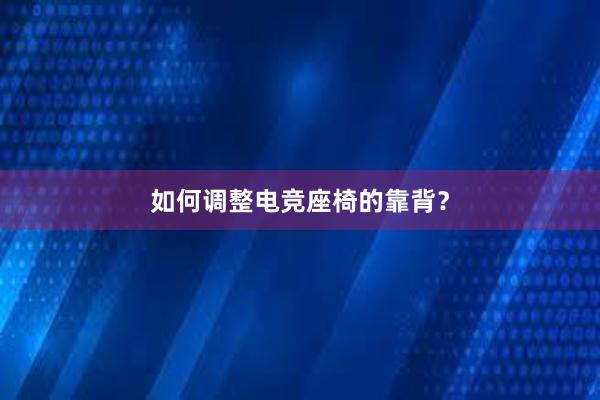 如何调整电竞座椅的靠背？